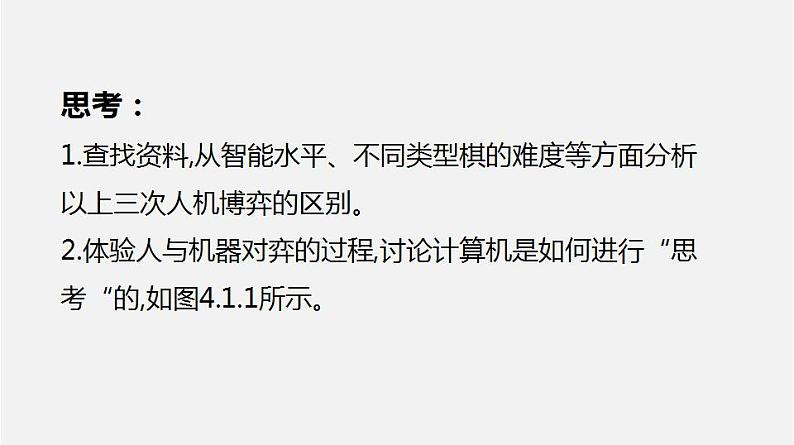 思考：
1.查找资料,从智能水平、不同类型棋的难度等方面分析以上三次人机博弈的区别。
2.体验人与机器对弈的过程,讨论计算机是如何进行“思考“的,如图4.1.1所示。